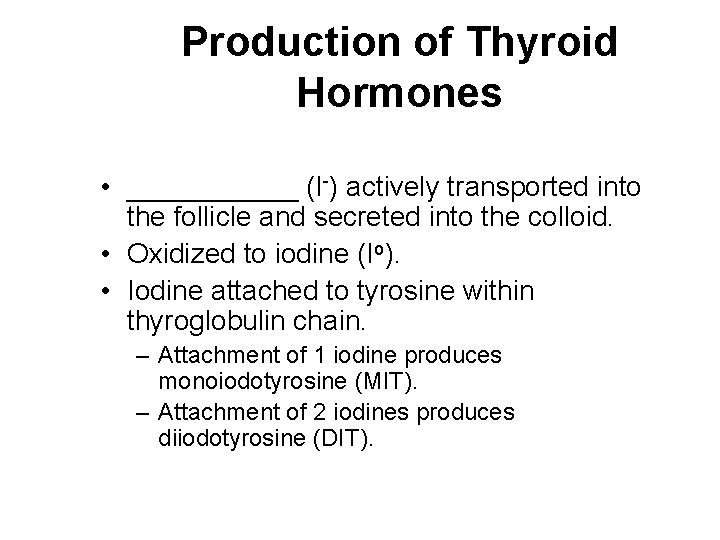 Production of Thyroid Hormones

• ___________ ($I^-$) actively transported into the follicle and secreted into the colloid.

• Oxidized to iodine ($I^o$).

• Iodine attached to tyrosine within thyroglobulin chain.

– Attachment of 1 iodine produces monoiodotyrosine (MIT).

– Attachment of 2 iodines produces diiodotyrosine (DIT).